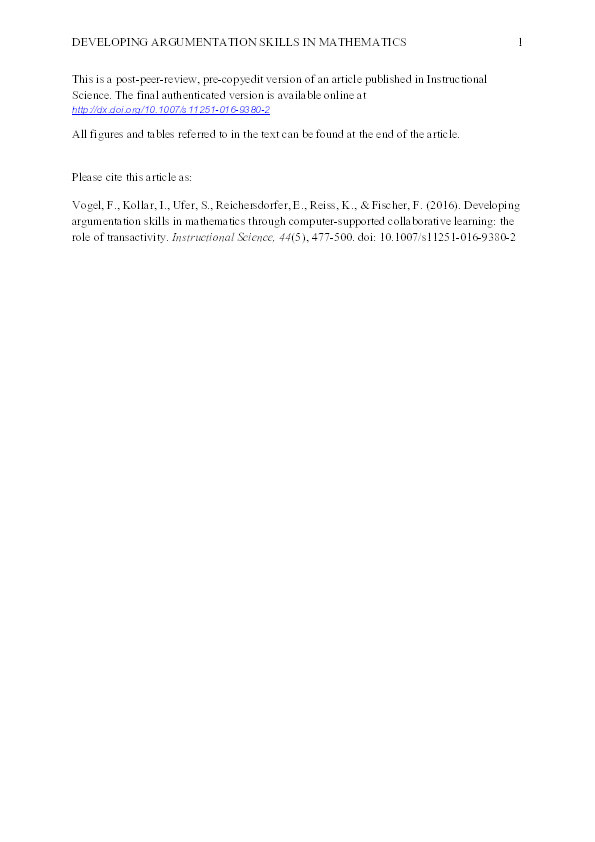 DEVELOPING ARGUMENTATION SKILLS IN MATHEMATICS 1

This is a post-peer-review, pre-copyedit version of an article published in Instructional Science. The final authenticated version is available online at http://dx.doi.org/10.1007/s11251-016-9380-2

All figures and tables referred to in the text can be found at the end of the article.

Please cite this article as:

Vogel, F., Kollar, I., Ufer, S., Reichersdorfer, E., Reiss, K., & Fischer, F. (2016). Developing argumentation skills in mathematics through computer-supported collaborative learning: the role of transactivity. Instructional Science, 44(5), 477-500. doi: 10.1007/s11251-016-9380-2